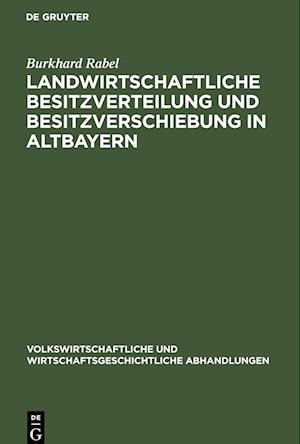 DE GRUYTER

Burkhard Rabel

LANDWIRTSCHAFTLICHE BESITZVERTEILUNG UND BESITZVERSCHIEBUNG IN ALTBAYERN

VOLKSWIRTSCHAFTLICHE UND WIRTSCHAFTSGESCHICHTLICHE ABHANDLUNGEN

DE G